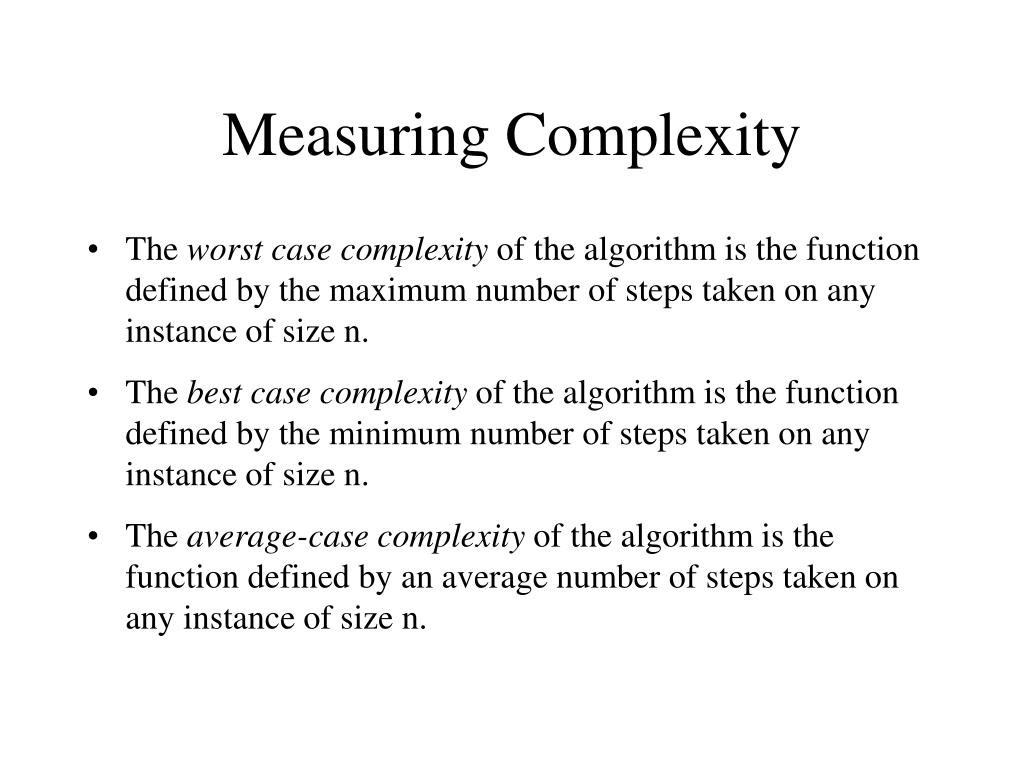 Measuring Complexity

• The worst case complexity of the algorithm is the function defined by the maximum number of steps taken on any instance of size n.

• The best case complexity of the algorithm is the function defined by the minimum number of steps taken on any instance of size n.

• The average-case complexity of the algorithm is the function defined by an average number of steps taken on any instance of size n.